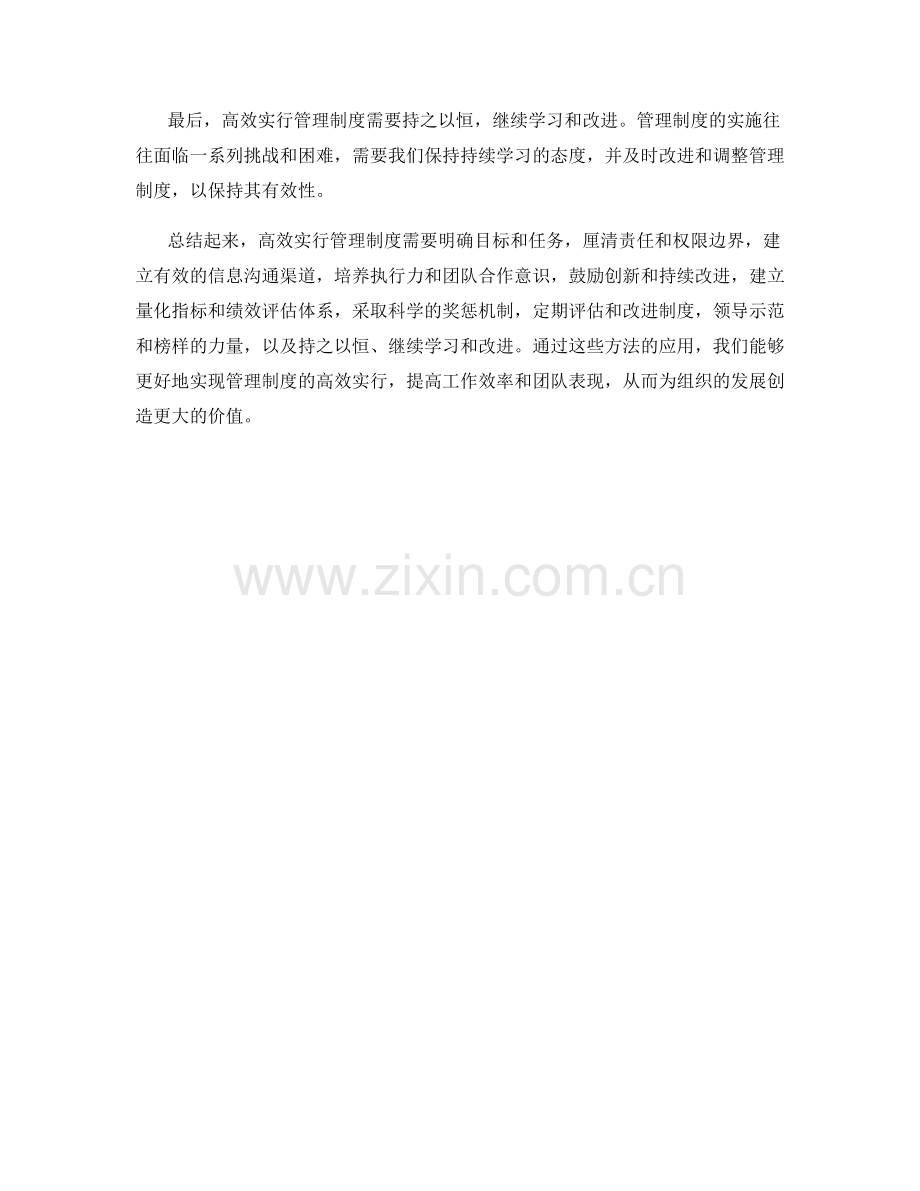 最后，高效实行管理制度需要持之以恒，继续学习和改进。管理制度的实施往往面临一系列挑战和困难，需要我们保持持续学习的态度，并及时改进和调整管理制度，以保持其有效性。

总结起来，高效实行管理制度需要明确目标和任务，厘清责任和权限边界，建立有效的信息沟通渠道，培养执行力和团队合作意识，鼓励创新和持续改进，建立量化指标和绩效评估体系，采取科学的奖惩机制，定期评估和改进制度，领导示范和榜样的力量，以及持之以恒、继续学习和改进。通过这些方法的应用，我们能够更好地实现管理制度的高效实行，提高工作效率和团队表现，从而为组织的发展创造更大的价值。

www.zixin.com.cn